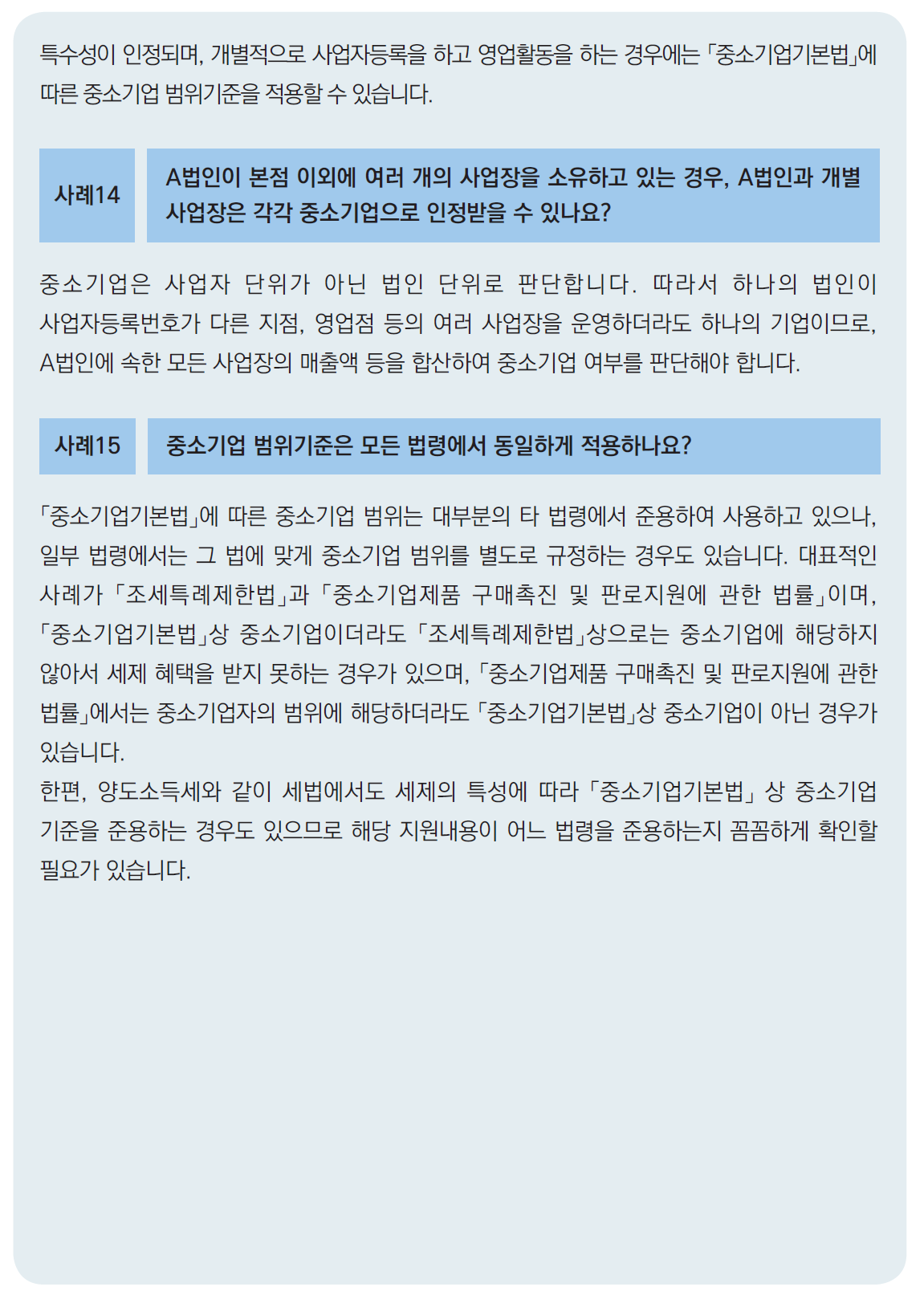 특수성이 인정되며, 개별적으로 사업자등록을 하고 영업활동을 하는 경우에는 「중소기업기본법」에 따른 중소기업 범위기준을 적용할 수 있습니다.

사례14

A법인이 본점 이외에 여러 개의 사업장을 소유하고 있는 경우, A법인과 개별 사업장은 각각 중소기업으로 인정받을 수 있나요?

중소기업은 사업자 단위가 아닌 법인 단위로 판단합니다. 따라서 하나의 법인이 사업자등록번호가 다른 지점, 영업점 등의 여러 사업장을 운영하더라도 하나의 기업이므로, A법인에 속한 모든 사업장의 매출액 등을 합산하여 중소기업 여부를 판단해야 합니다.

사례15

중소기업 범위기준은 모든 법령에서 동일하게 적용하나요?

「중소기업기본법」에 따른 중소기업 범위는 대부분의 타 법령에서 준용하여 사용하고 있으나, 일부 법령에서는 그 법에 맞게 중소기업 범위를 별도로 규정하는 경우도 있습니다. 대표적인 사례가 「조세특례제한법」과 「중소기업제품 구매촉진 및 판로지원에 관한 법률」이며, 「중소기업기본법」상 중소기업이더라도 「조세특례제한법」상으로는 중소기업에 해당하지 않아서 세제 혜택을 받지 못하는 경우가 있으며, 「중소기업제품 구매촉진 및 판로지원에 관한 법률」에서는 중소기업자의 범위에 해당하더라도 「중소기업기본법」상 중소기업이 아닌 경우가 있습니다.
한편, 양도소득세와 같이 세법에서도 세제의 특성에 따라 「중소기업기본법」 상 중소기업 기준을 준용하는 경우도 있으므로 해당 지원내용이 어느 법령을 준용하는지 꼼꼼하게 확인할 필요가 있습니다.